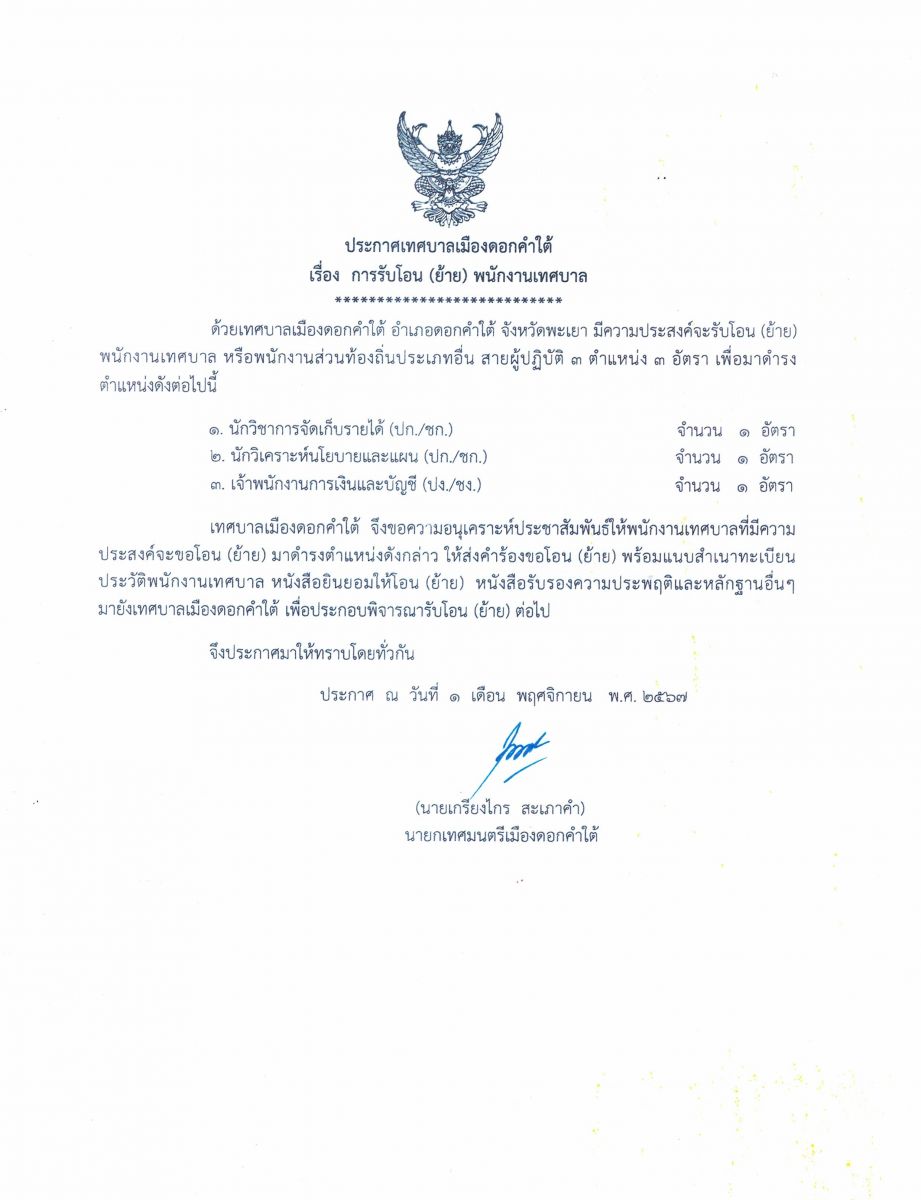 ประกาศเทศบาลเมืองดอกคำใต้
เรื่อง การรับโอน (ย้าย) พนักงานเทศบาล
***************************

ด้วยเทศบาลเมืองดอกคำใต้ อำเภอดอกคำใต้ จังหวัดพะเยา มีความประสงค์จะรับโอน (ย้าย) พนักงานเทศบาล หรือพนักงานส่วนท้องถิ่นประเภทอื่น สายผู้ปฏิบัติ ๓ ตำแหน่ง ๓ อัตรา เพื่อมาดำรงตำแหน่งดังต่อไปนี้

๑. นักวิชาการจัดเก็บรายได้ (ปก./ชก.) จำนวน ๑ อัตรา
๒. นักวิเคราะห์นโยบายและแผน (ปก./ชก.) จำนวน ๑ อัตรา
๓. เจ้าพนักงานการเงินและบัญชี (ปง./ชง.) จำนวน ๑ อัตรา

เทศบาลเมืองดอกคำใต้ จึงขอความอนุเคราะห์ประชาสัมพันธ์ให้พนักงานเทศบาลที่มีความประสงค์จะขอโอน (ย้าย) มาดำรงตำแหน่งดังกล่าว ให้ส่งคำร้องขอโอน (ย้าย) พร้อมแนบสำเนาทะเบียนประวัติพนักงานเทศบาล หนังสือยินยอมให้โอน (ย้าย) หนังสือรับรองความประพฤติและหลักฐานอื่นๆ มายังเทศบาลเมืองดอกคำใต้ เพื่อประกอบพิจารณารับโอน (ย้าย) ต่อไป

จึงประกาศมาให้ทราบโดยทั่วกัน

ประกาศ ณ วันที่ ๑ เดือน พฤศจิกายน พ.ศ. ๒๕๖๗

(นายเกรียงไกร สะเภาคำ)
นายกเทศมนตรีเมืองดอกคำใต้